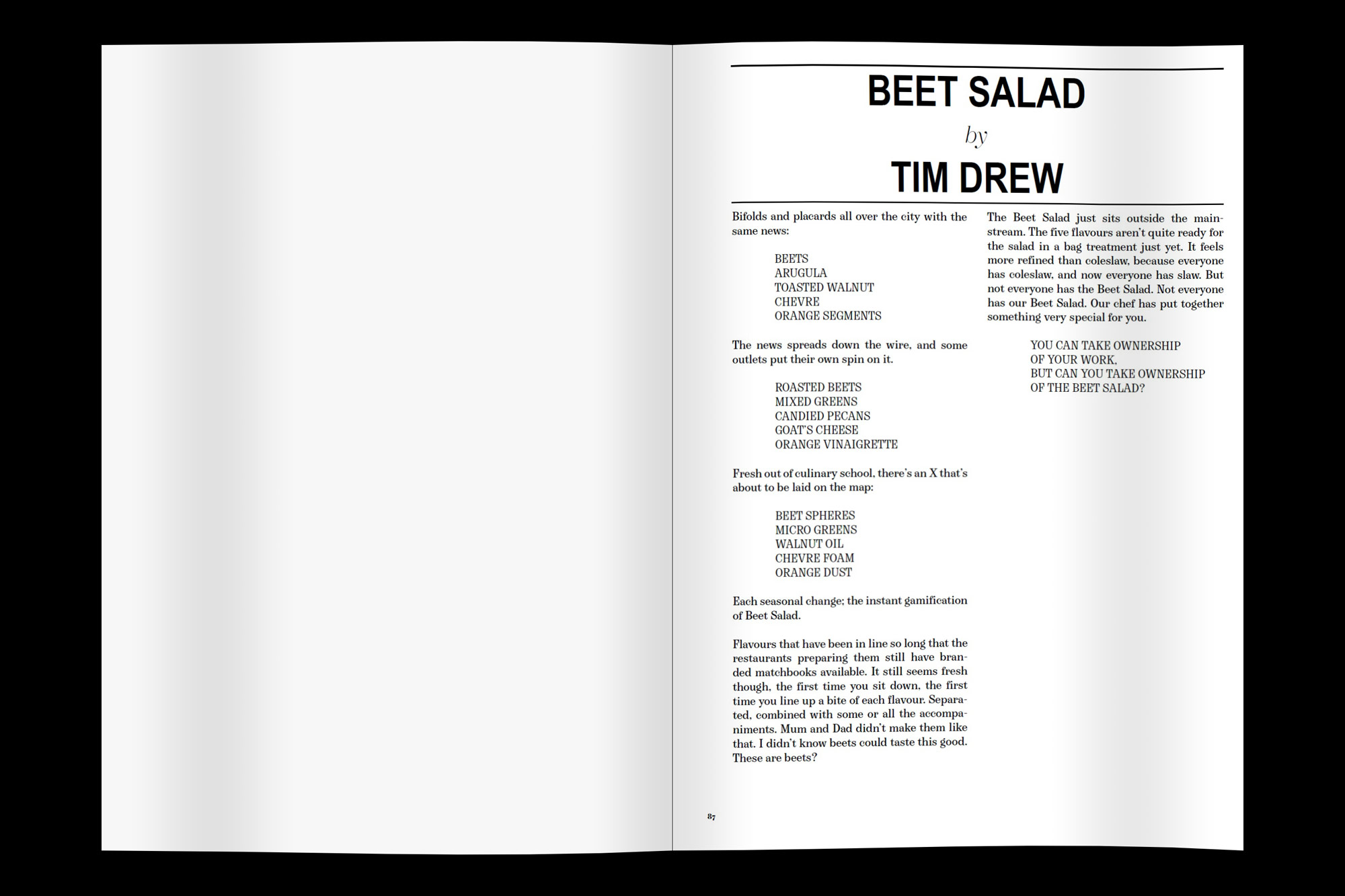 BEET SALAD

by

TIM DREW

Bifolds and placards all over the city with the same news:

BEETS
ARUGULA
TOASTED WALNUT
CHEVRE
ORANGE SEGMENTS

The news spreads down the wire, and some outlets put their own spin on it.

ROASTED BEETS
MIXED GREENS
CANDIED PECANS
GOAT'S CHEESE
ORANGE VINAIGRETTE

Fresh out of culinary school, there's an X that's about to be laid on the map:

BEET SPHERES
MICRO GREENS
WALNUT OIL
CHEVRE FOAM
ORANGE DUST

Each seasonal change; the instant gamification of Beet Salad.

Flavours that have been in line so long that the restaurants preparing them still have branded matchbooks available. It still seems fresh though, the first time you sit down, the first time you line up a bite of each flavour. Separated, combined with some or all the accompaniments. Mum and Dad didn't make them like that. I didn't know beets could taste this good. These are beets?

The Beet Salad just sits outside the mainstream. The five flavours aren't quite ready for the salad in a bag treatment just yet. It feels more refined than coleslaw, because everyone has coleslaw, and now everyone has slaw. But not everyone has the Beet Salad. Not everyone has our Beet Salad. Our chef has put together something very special for you.

YOU CAN TAKE OWNERSHIP
OF YOUR WORK,
BUT CAN YOU TAKE OWNERSHIP
OF THE BEET SALAD?

87